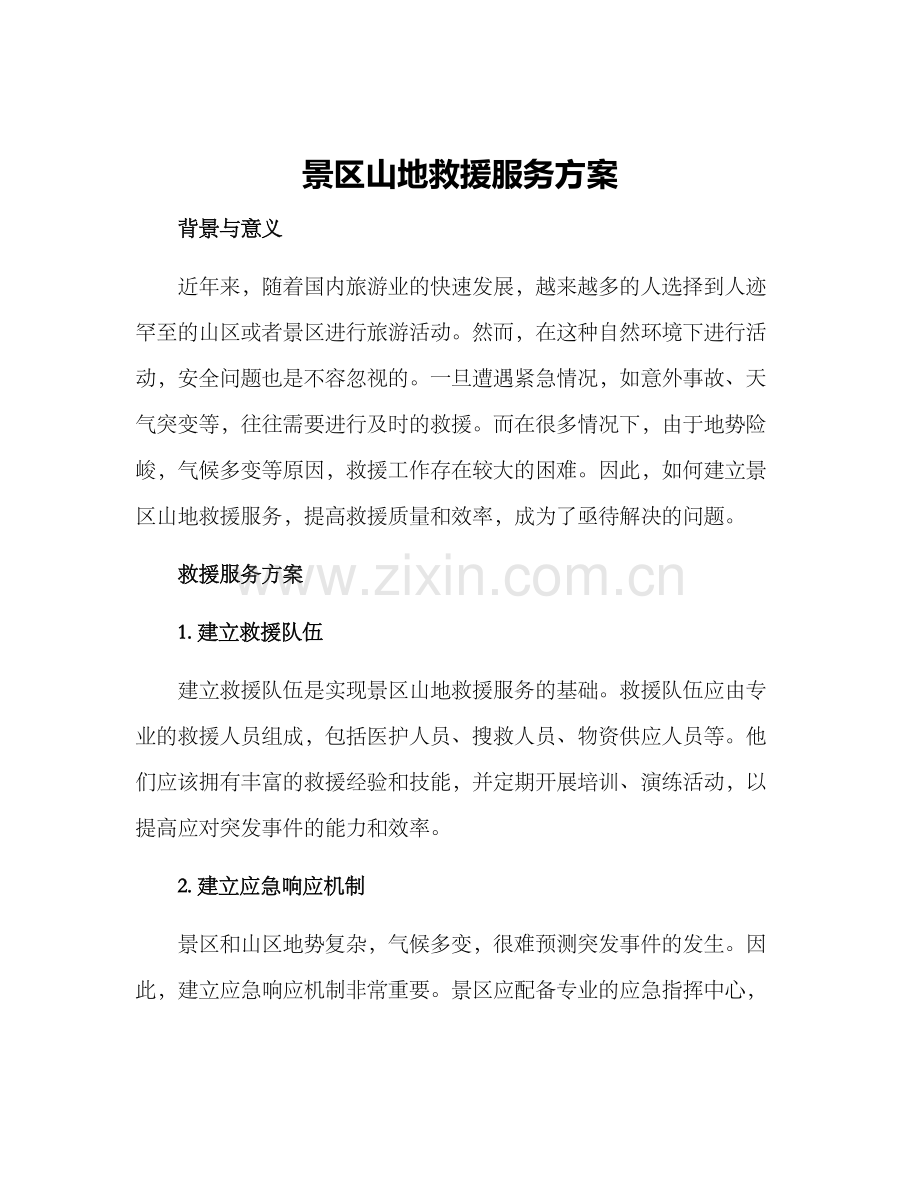 景区山地救援服务方案

背景与意义

近年来，随着国内旅游业的快速发展，越来越多的人选择到人迹罕至的山区或者景区进行旅游活动。然而，在这种自然环境下进行活动，安全问题也是不容忽视的。一旦遭遇紧急情况，如意外事故、天气突变等，往往需要进行及时的救援。而在很多情况下，由于地势险峻，气候多变等原因，救援工作存在较大的困难。因此，如何建立景区山地救援服务，提高救援质量和效率，成为了亟待解决的问题。

救援服务方案

www.zixin.com.cn

1. 建立救援队伍

建立救援队伍是实现景区山地救援服务的基础。救援队伍应由专业的救援人员组成，包括医护人员、搜救人员、物资供应人员等。他们应该拥有丰富的救援经验和技能，并定期开展培训、演练活动，以提高应对突发事件的能力和效率。

2. 建立应急响应机制

景区和山区地势复杂，气候多变，很难预测突发事件的发生。因此，建立应急响应机制非常重要。景区应配备专业的应急指挥中心，